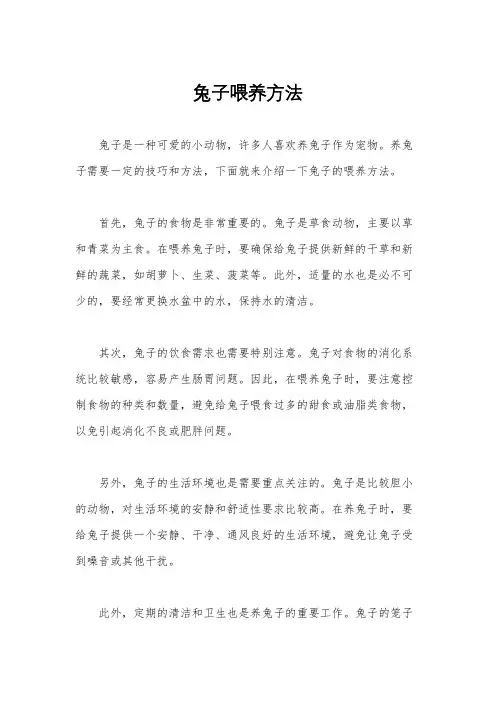 兔子喂养方法

兔子是一种可爱的小动物，许多人喜欢养兔子作为宠物。养兔子需要一定的技巧和方法，下面就来介绍一下兔子的喂养方法。

首先，兔子的食物是非常重要的。兔子是草食动物，主要以草和青菜为主食。在喂养兔子时，要确保给兔子提供新鲜的干草和新鲜的蔬菜，如胡萝卜、生菜、菠菜等。此外，适量的水也是必不可少的，要经常更换水盆中的水，保持水的清洁。

其次，兔子的饮食需求也需要特别注意。兔子对食物的消化系统比较敏感，容易产生肠胃问题。因此，在喂养兔子时，要注意控制食物的种类和数量，避免给兔子喂食过多的甜食或油脂类食物，以免引起消化不良或肥胖问题。

另外，兔子的生活环境也是需要重点关注的。兔子是比较胆小的动物，对生活环境的安静和舒适性要求比较高。在养兔子时，要给兔子提供一个安静、干净、通风良好的生活环境，避免让兔子受到噪音或其他干扰。

此外，定期的清洁和卫生也是养兔子的重要工作。兔子的笼子